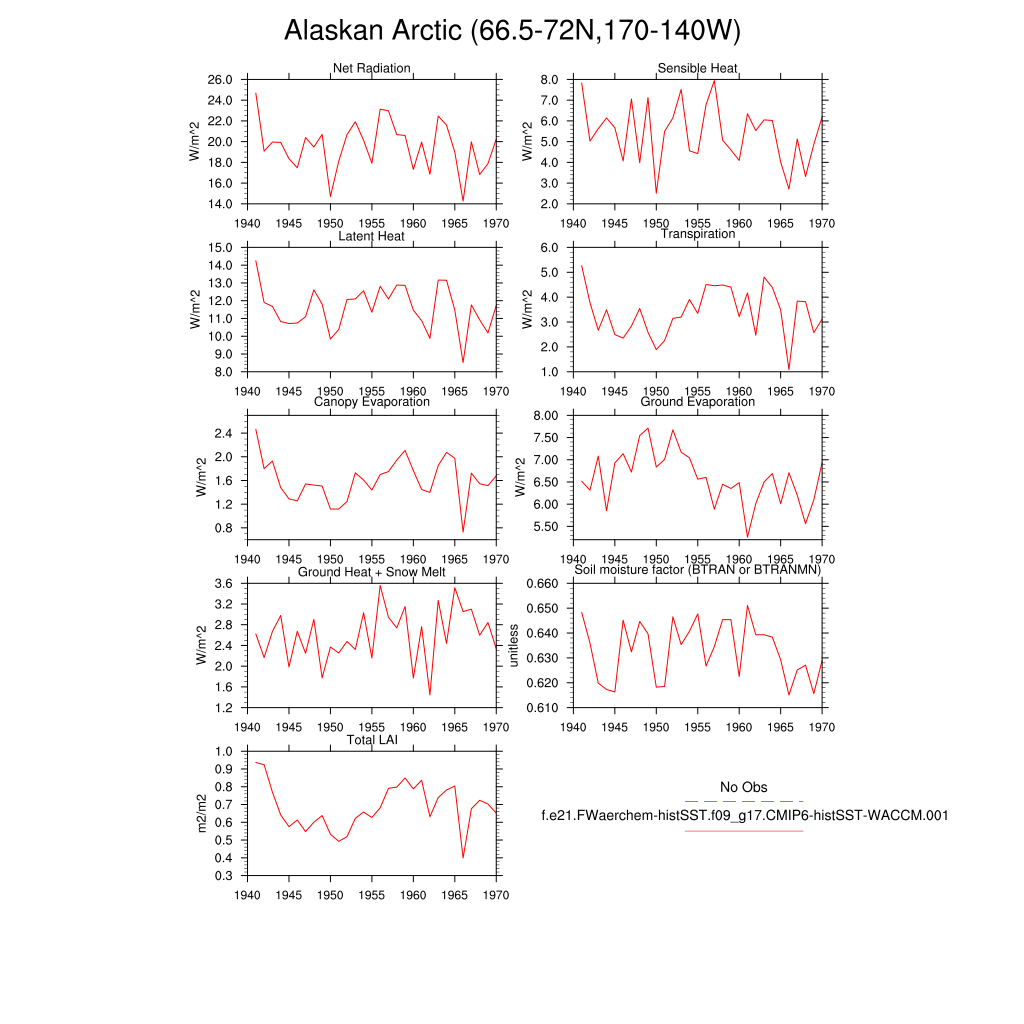 Alaskan Arctic (66.5-72N,170-140W)

Net Radiation
W/m^2
26.0
24.0
22.0
20.0
18.0
16.0
14.0
1940 1945 1950 1955 1960 1965 1970

Sensible Heat
W/m^2
8.0
7.0
6.0
5.0
4.0
3.0
2.0
1940 1945 1950 1955 1960 1965 1970

Latent Heat
W/m^2
15.0
14.0
13.0
12.0
11.0
10.0
9.0
8.0
1940 1945 1950 1955 1960 1965 1970

Transpiration
W/m^2
6.0
5.0
4.0
3.0
2.0
1.0
1940 1945 1950 1955 1960 1965 1970

Canopy Evaporation
W/m^2
2.4
2.0
1.6
1.2
0.8
1940 1945 1950 1955 1960 1965 1970

Ground Evaporation
W/m^2
8.00
7.50
7.00
6.50
6.00
5.50
1940 1945 1950 1955 1960 1965 1970

Ground Heat + Snow Melt
W/m^2
3.6
3.2
2.8
2.4
2.0
1.6
1.2
1940 1945 1950 1955 1960 1965 1970

Soil moisture factor (BTRAN or BTRANMN)
unitless
0.660
0.650
0.640
0.630
0.620
0.610
1940 1945 1950 1955 1960 1965 1970

Total LAI
m2/m2
1.0
0.9
0.8
0.7
0.6
0.5
0.4
0.3
1940 1945 1950 1955 1960 1965 1970

No Obs
f.e21.FWaerchem-histSST.f09_g17.CMIP6-histSST-WACCM.001